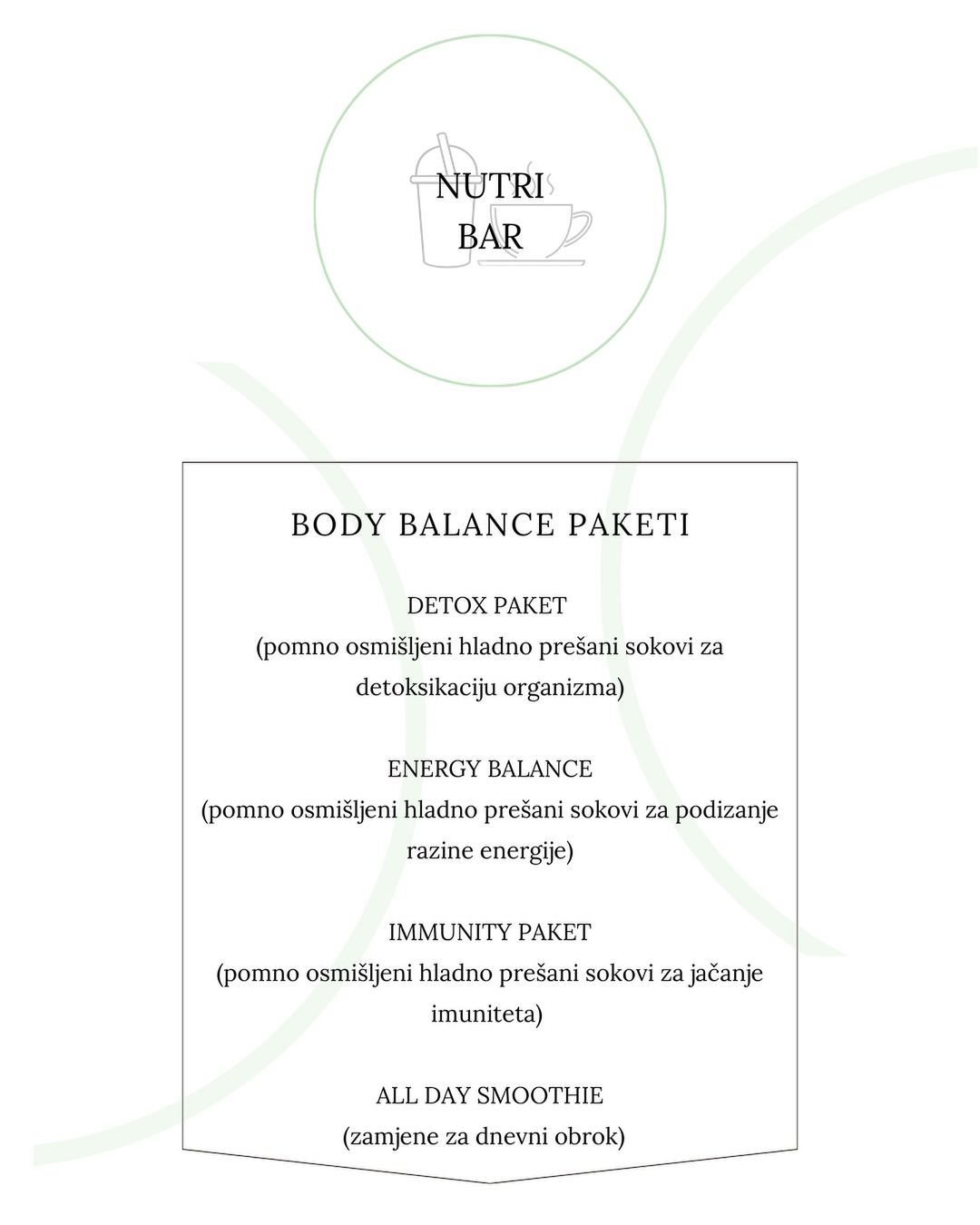 NUTRI
BAR

BODY BALANCE PAKETI

DETOX PAKET
(pomno osmišljeni hladno prešani sokovi za detoksikaciju organizma)

ENERGY BALANCE
(pomno osmišljeni hladno prešani sokovi za podizanje razine energije)

IMMUNITY PAKET
(pomno osmišljeni hladno prešani sokovi za jačanje imuniteta)

ALL DAY SMOOTHIE
(zamjene za dnevni obrok)